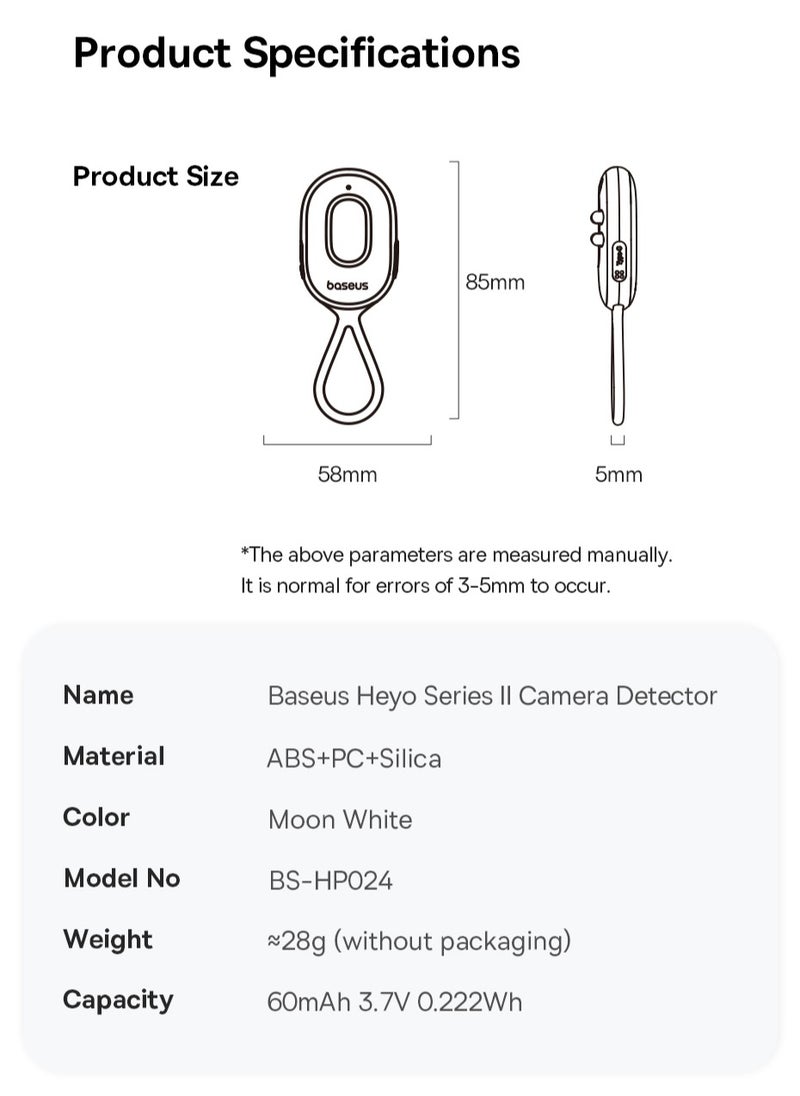 Product Specifications

Product Size

baseus

85mm

58mm

5mm

*The above parameters are measured manually. It is normal for errors of 3-5mm to occur.

| Name | Baseus Heyo Series II Camera Detector |
|---|---|
| Material | ABS+PC+Silica |
| Color | Moon White |
| Model No | BS-HP024 |
| Weight | ≈28g (without packaging) |
| Capacity | 60mAh 3.7V 0.222Wh |